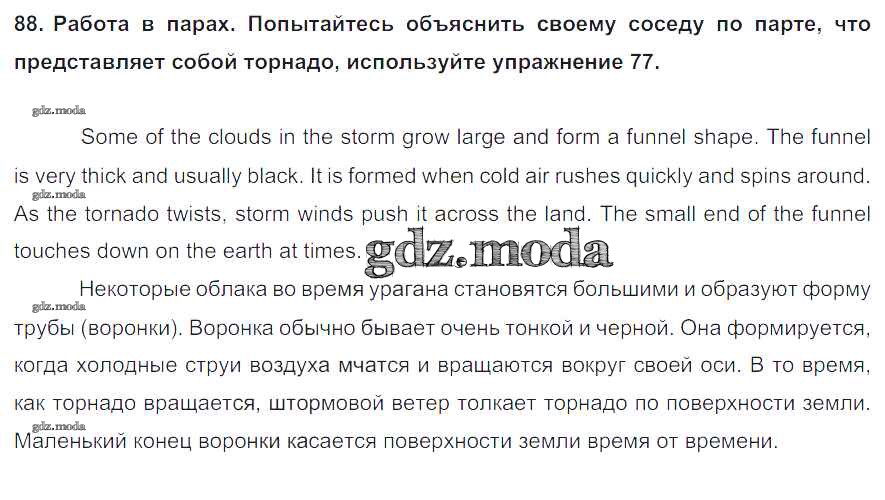 88. Работа в парах. Попытайтесь объяснить своему соседу по парте, что представляет собой торнадо, используйте упражнение 77.

Some of the clouds in the storm grow large and form a funnel shape. The funnel is very thick and usually black. It is formed when cold air rushes quickly and spins around. As the tornado twists, storm winds push it across the land. The small end of the funnel touches down on the earth at times.

Некоторые облака во время урагана становятся большими и образуют форму трубы (воронки). Воронка обычно бывает очень тонкой и черной. Она формируется, когда холодные струи воздуха мчатся и вращаются вокруг своей оси. В то время, как торнадо вращается, штормовой ветер толкает торнадо по поверхности земли. Маленький конец воронки касается поверхности земли время от времени.

gdz.moda